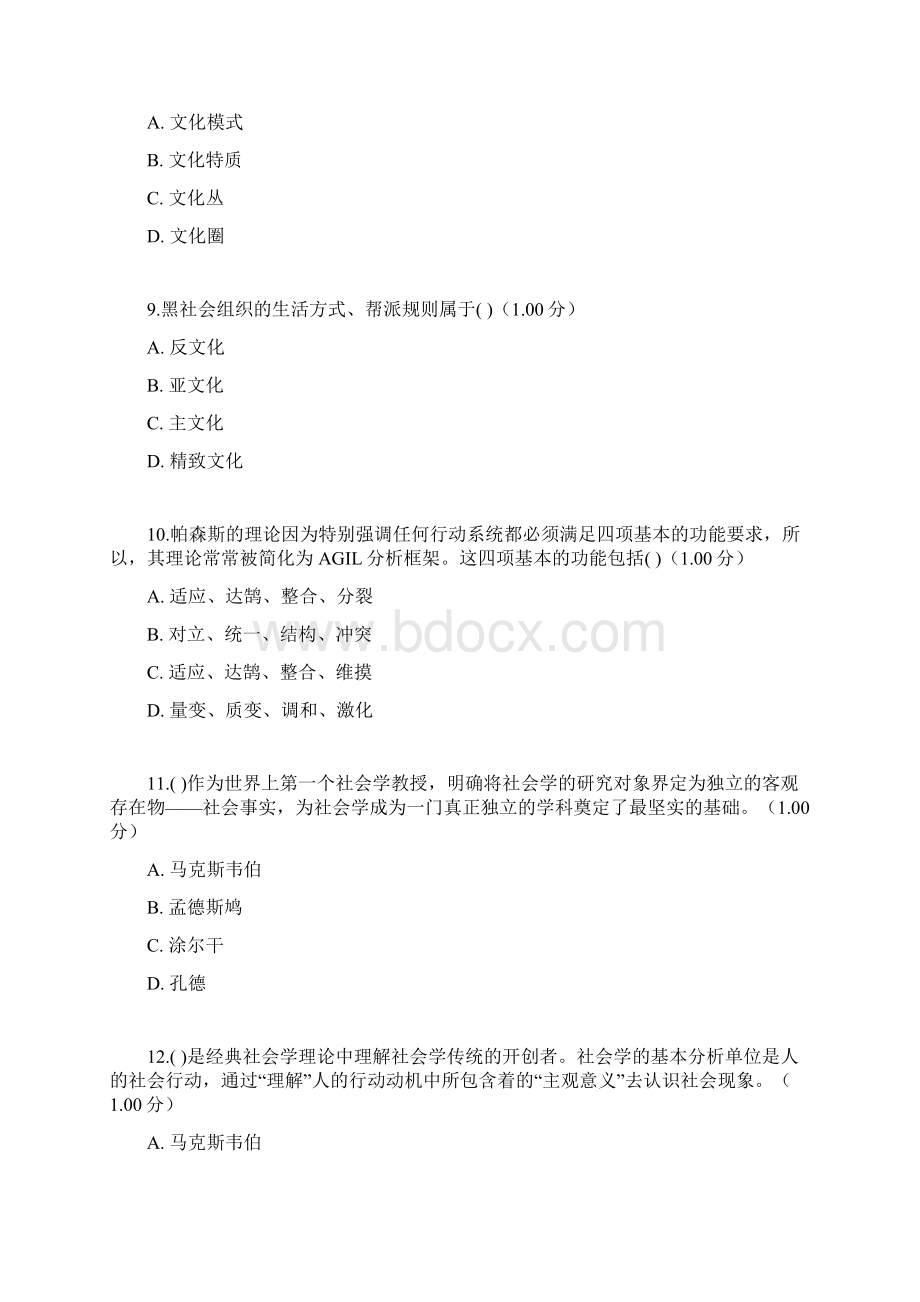 A. 文化模式

B. 文化特质

C. 文化丛

D. 文化圈

9.黑社会组织的生活方式、帮派规则属于( )（1.00 分）

A. 反文化

B. 亚文化

C. 主文化

D. 精致文化

10.帕森斯的理论因为特别强调任何行动系统都必须满足四项基本的功能要求，所以，其理论常常被简化为 AGIL 分析框架。这四项基本的功能包括( )（1.00 分）

A. 适应、达鹄、整合、分裂

B. 对立、统一、结构、冲突

C. 适应、达鹄、整合、维摸

D. 量变、质变、调和、激化

www.bdocx.com

11.( )作为世界上第一个社会学教授，明确将社会学的研究对象界定为独立的客观存在物——社会事实，为社会学成为一门真正独立的学科奠定了最坚实的基础。（1.00 分）

A. 马克斯韦伯

B. 孟德斯鸠

C. 涂尔干

D. 孔德

12.( )是经典社会学理论中理解社会学传统的开创者。社会学的基本分析单位是人的社会行动，通过“理解”人的行动动机中所包含着的“主观意义”去认识社会现象。（1.00 分）

A. 马克斯韦伯